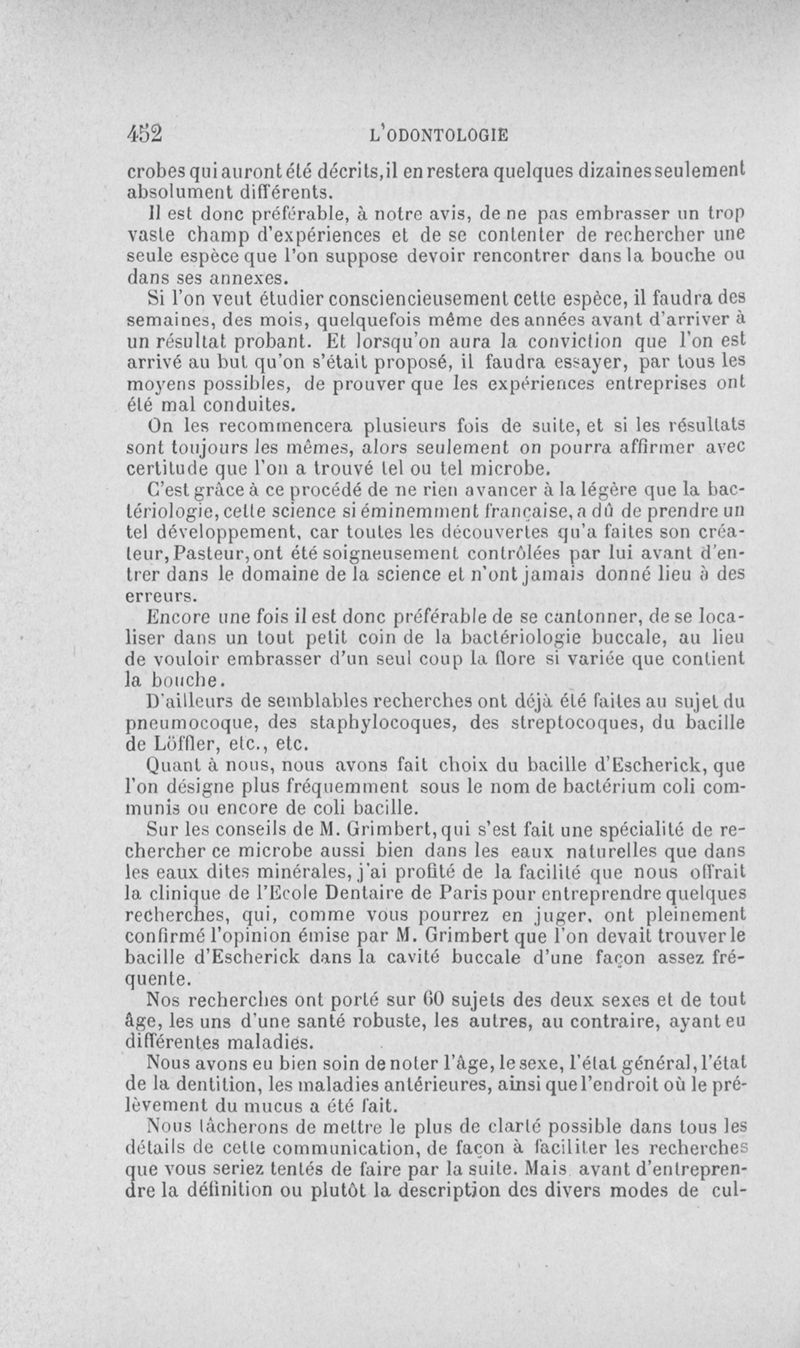 452 L'ODONTOLOGIE

crobes qui auront été décrits, il en restera quelques dizaines seulement absolument différents.

Il est donc préférable, à notre avis, de ne pas embrasser un trop vaste champ d'expériences et de se contenter de rechercher une seule espèce que l'on suppose devoir rencontrer dans la bouche ou dans ses annexes.

Si l'on veut étudier consciencieusement cette espèce, il faudra des semaines, des mois, quelquefois même des années avant d'arriver à un résultat probant. Et lorsqu'on aura la conviction que l'on est arrivé au but qu'on s'était proposé, il faudra essayer, par tous les moyens possibles, de prouver que les expériences entreprises ont été mal conduites.

On les recommencera plusieurs fois de suite, et si les résultats sont toujours les mêmes, alors seulement on pourra affirmer avec certitude que l'on a trouvé tel ou tel microbe.

C'est grâce à ce procédé de ne rien avancer à la légère que la bactériologie, cette science si éminemment française, a dû de prendre un tel développement, car toutes les découvertes qu'a faites son créateur, Pasteur, ont été soigneusement contrôlées par lui avant d'entrer dans le domaine de la science et n'ont jamais donné lieu à des erreurs.

Encore une fois il est donc préférable de se cantonner, de se localiser dans un tout petit coin de la bactériologie buccale, au lieu de vouloir embrasser d'un seul coup la flore si variée que contient la bouche.

D'ailleurs de semblables recherches ont déjà été faites au sujet du pneumocoque, des staphylocoques, des streptocoques, du bacille de Löffler, etc., etc.

Quant à nous, nous avons fait choix du bacille d'Escherick, que l'on désigne plus fréquemment sous le nom de bactérium coli communis ou encore de coli bacille.

Sur les conseils de M. Grimbert, qui s'est fait une spécialité de rechercher ce microbe aussi bien dans les eaux naturelles que dans les eaux dites minérales, j'ai profité de la facilité que nous offrait la clinique de l'Ecole Dentaire de Paris pour entreprendre quelques recherches, qui, comme vous pourrez en juger, ont pleinement confirmé l'opinion émise par M. Grimbert que l'on devait trouver le bacille d'Escherick dans la cavité buccale d'une façon assez fréquente.

Nos recherches ont porté sur 60 sujets des deux sexes et de tout âge, les uns d'une santé robuste, les autres, au contraire, ayant eu différentes maladies.

Nous avons eu bien soin de noter l'âge, le sexe, l'état général, l'état de la dentition, les maladies antérieures, ainsi que l'endroit où le prélèvement du mucus a été fait.

Nous tâcherons de mettre le plus de clarté possible dans tous les détails de cette communication, de façon à faciliter les recherches que vous seriez tentés de faire par la suite. Mais avant d'entreprendre la définition ou plutôt la description des divers modes de cul-